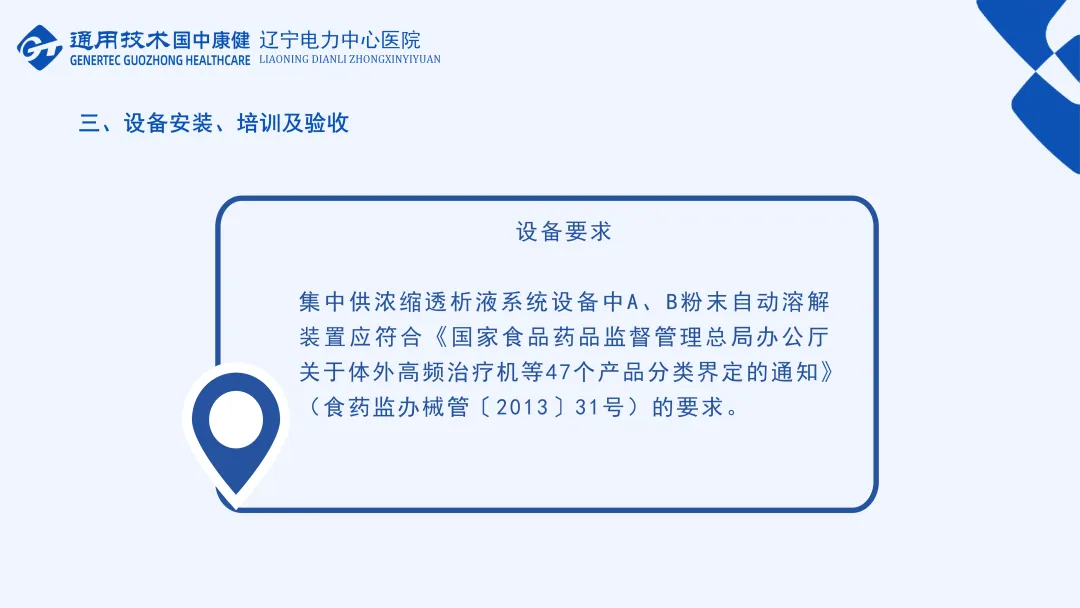 通用技术国中康健 辽宁电力中心医院
GENERTEC GUOZHONG HEALTHCARE LIAONING DIANLI ZHONGXINYIYUAN

三、设备安装、培训及验收

设备要求

集中供浓缩透析液系统设备中A、B粉末自动溶解装置应符合《国家食品药品监督管理总局办公厅关于体外高频治疗机等47个产品分类界定的通知》（食药监办械管〔2013〕31号）的要求。